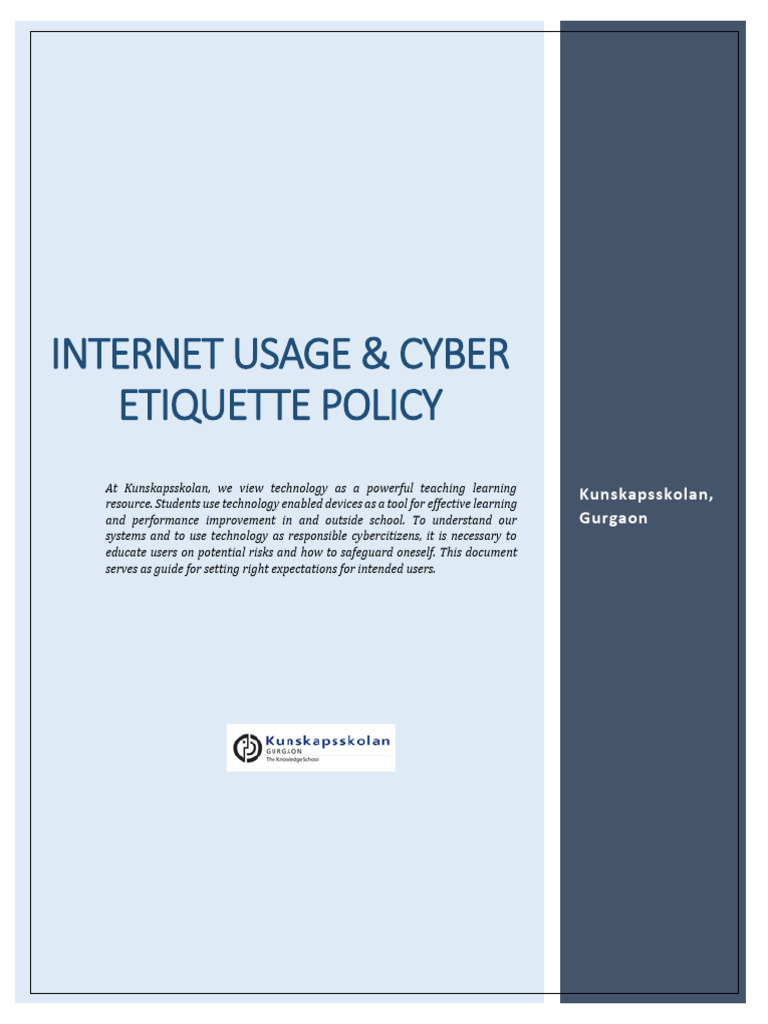 INTERNET USAGE & CYBER ETIQUETTE POLICY

At Kunskapsskolan, we view technology as a powerful teaching learning resource. Students use technology enabled devices as a tool for effective learning and performance improvement in and outside school. To understand our systems and to use technology as responsible cybercitizens, it is necessary to educate users on potential risks and how to safeguard oneself. This document serves as guide for setting right expectations for intended users.

Kunskapsskolan
GURGAON
The Knowledge School

Kunskapsskolan, Gurgaon